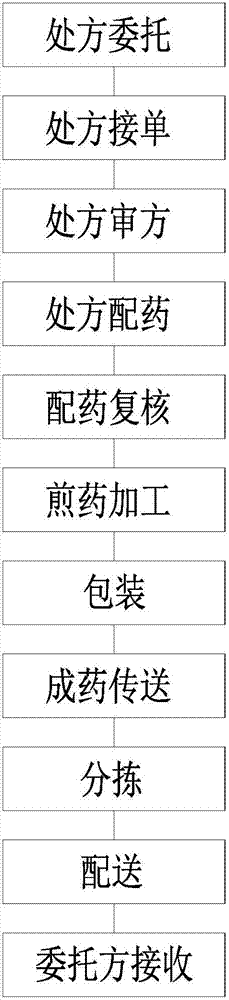 处方委托

处方接单

处方审方

处方配药

配药复核

煎药加工

包装

成药传送

分拣

配送

委托方接收